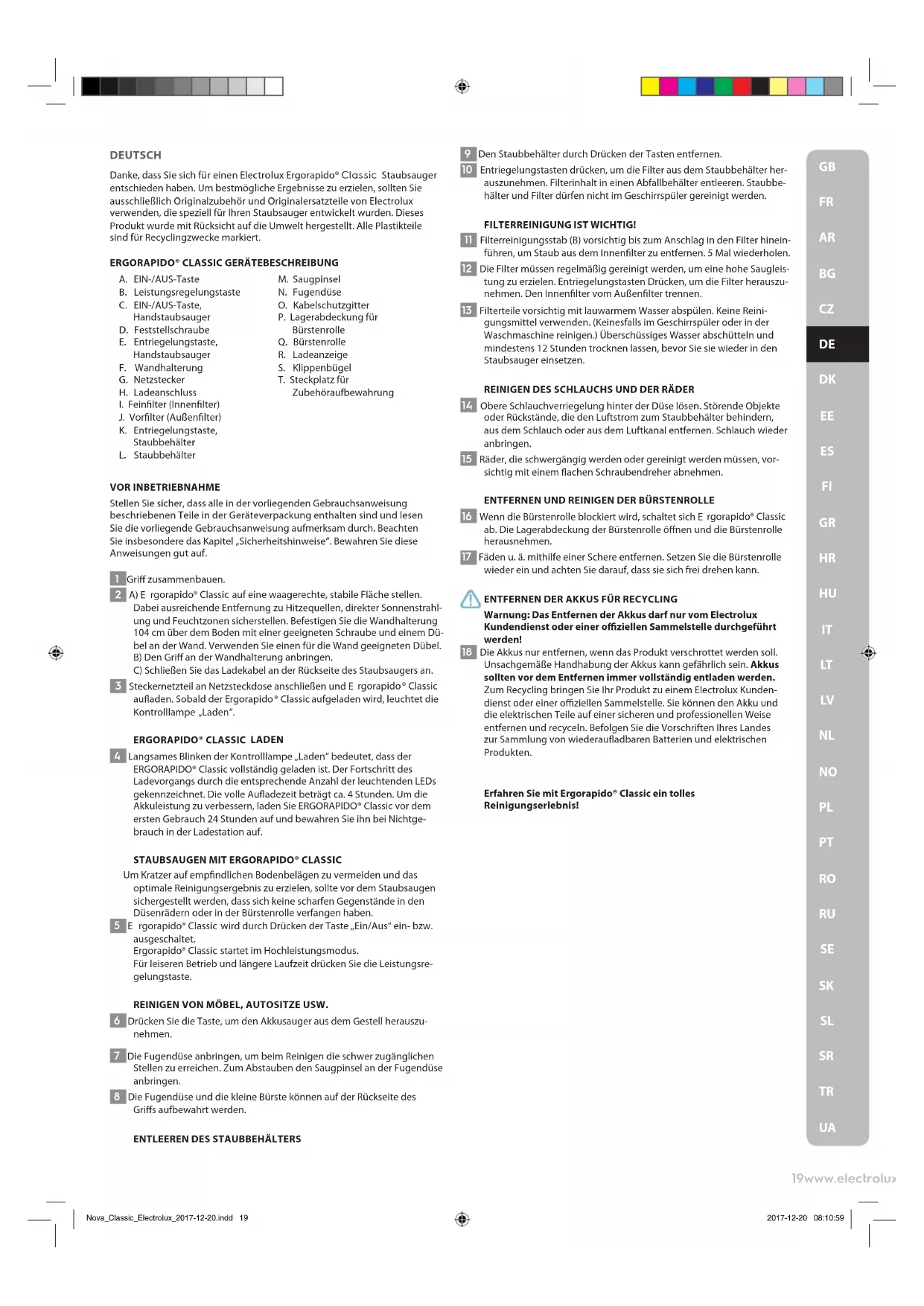 DEUTSCH

Danke, dass Sie sich für einen Electrolux Ergorapido® Classic Staubsauger entschieden haben. Um bestmögliche Ergebnisse zu erzielen, sollten Sie ausschließlich Originalzubehör und Originalersatzteile von Electrolux verwenden, die speziell für Ihren Staubsauger entwickelt wurden. Dieses Produkt wurde mit Rücksicht auf die Umwelt hergestellt. Alle Plastikteile sind für Recyclingzwecke markiert.

ERGORAPIDO® CLASSIC GERÄTEBESCHREIBUNG

A. EIN-/AUS-Taste
B. Leistungsregelungstaste
C. EIN-/AUS-Taste, Handstaubsauger
D. Feststellschraube
E. Entriegelungstaste, Handstaubsauger
F. Wandhalterung
G. Netzstecker
H. Ladeanschluss
I. Feinfilter (Innenfilter)
J. Vorfilter (Außenfilter)
K. Entriegelungstaste, Staubbehälter
L. Staubbehälter

M. Saugpinsel
N. Fugendüse
O. Kabelschutzgitter
P. Lagerabdeckung für Bürstenrolle
Q. Bürstenrolle
R. Ladeanzeige
S. Klippenbügel
T. Steckplatz für Zubehöraufbewahrung

VOR INBETRIEBNAHME

Stellen Sie sicher, dass alle in der vorliegenden Gebrauchsanweisung beschriebenen Teile in der Geräteverpackung enthalten sind und lesen Sie die vorliegende Gebrauchsanweisung aufmerksam durch. Beachten Sie insbesondere das Kapitel „Sicherheitshinweise“. Bewahren Sie diese Anweisungen gut auf.

1 Griff zusammenbauen.
2 A) E rgorapido® Classic auf eine waagerechte, stabile Fläche stellen. Dabei ausreichende Entfernung zu Hitzequellen, direkter Sonnenstrahlung und Feuchtzonen sicherstellen. Befestigen Sie die Wandhalterung 104 cm über dem Boden mit einer geeigneten Schraube und einem Dübel an der Wand. Verwenden Sie einen für die Wand geeigneten Dübel.
B) Den Griff an der Wandhalterung anbringen.
C) Schließen Sie das Ladekabel an der Rückseite des Staubsaugers an.
3 Steckernetzteil an Netzsteckdose anschließen und E rgorapido® Classic aufladen. Sobald der Ergorapido® Classic aufgeladen wird, leuchtet die Kontrolllampe „Laden“.

ERGORAPIDO® CLASSIC LADEN

4 Langsames Blinken der Kontrolllampe „Laden“ bedeutet, dass der ERGORAPIDO® Classic vollständig geladen ist. Der Fortschritt des Ladevorgangs durch die entsprechende Anzahl der leuchtenden LEDs gekennzeichnet. Die volle Aufladezeit beträgt ca. 4 Stunden. Um die Akkuleistung zu verbessern, laden Sie ERGORAPIDO® Classic vor dem ersten Gebrauch 24 Stunden auf und bewahren Sie ihn bei Nichtgebrauch in der Ladestation auf.

STAUBSAUGEN MIT ERGORAPIDO® CLASSIC

Um Kratzer auf empfindlichen Bodenbelägen zu vermeiden und das optimale Reinigungsergebnis zu erzielen, sollte vor dem Staubsaugen sichergestellt werden, dass sich keine scharfen Gegenstände in den Düsenrädern oder in der Bürstenrolle verfangen haben.
5 E rgorapido® Classic wird durch Drücken der Taste „Ein/Aus“ ein- bzw. ausgeschaltet.
Ergorapido® Classic startet im Hochleistungsmodus.
Für leiseren Betrieb und längere Laufzeit drücken Sie die Leistungsregelungstaste.

REINIGEN VON MÖBEL, AUTOSITZE USW.

6 Drücken Sie die Taste, um den Akkusauger aus dem Gestell herauszunehmen.

7 Die Fugendüse anbringen, um beim Reinigen die schwer zugänglichen Stellen zu erreichen. Zum Abstauben den Saugpinsel an der Fugendüse anbringen.
8 Die Fugendüse und die kleine Bürste können auf der Rückseite des Griffs aufbewahrt werden.

ENTLEEREN DES STAUBBEHÄLTERS

9 Den Staubbehälter durch Drücken der Tasten entfernen.
10 Entriegelungstasten drücken, um die Filter aus dem Staubbehälter herauszunehmen. Filterinhalt in einen Abfallbehälter entleeren. Staubbehälter und Filter dürfen nicht im Geschirrspüler gereinigt werden.

FILTERREINIGUNG IST WICHTIG!

11 Filterreinigungsstab (B) vorsichtig bis zum Anschlag in den Filter hineinführen, um Staub aus dem Innenfilter zu entfernen. 5 Mal wiederholen.
12 Die Filter müssen regelmäßig gereinigt werden, um eine hohe Saugleistung zu erzielen. Entriegelungstasten Drücken, um die Filter herauszunehmen. Den Innenfilter vom Außenfilter trennen.
13 Filterteile vorsichtig mit lauwarmem Wasser abspülen. Keine Reinigungsmittel verwenden. (Keinesfalls im Geschirrspüler oder in der Waschmaschine reinigen.) Überschüssiges Wasser abschütteln und mindestens 12 Stunden trocknen lassen, bevor Sie sie wieder in den Staubsauger einsetzen.

REINIGEN DES SCHLAUCHS UND DER RÄDER

14 Obere Schlauchverriegelung hinter der Düse lösen. Störende Objekte oder Rückstände, die den Luftstrom zum Staubbehälter behindern, aus dem Schlauch oder aus dem Luftkanal entfernen. Schlauch wieder anbringen.
15 Räder, die schwergängig werden oder gereinigt werden müssen, vorsichtig mit einem flachen Schraubendreher abnehmen.

ENTFERNEN UND REINIGEN DER BÜRSTENROLLE

16 Wenn die Bürstenrolle blockiert wird, schaltet sich E rgorapido® Classic ab. Die Lagerabdeckung der Bürstenrolle öffnen und die Bürstenrolle herausnehmen.
17 Fäden u. ä. mithilfe einer Schere entfernen. Setzen Sie die Bürstenrolle wieder ein und achten Sie darauf, dass sie sich frei drehen kann.

ENTFERNEN DER AKKUS FÜR RECYCLING

Warnung: Das Entfernen der Akkus darf nur vom Electrolux Kundendienst oder einer offiziellen Sammelstelle durchgeführt werden!
18 Die Akkus nur entfernen, wenn das Produkt verschrottet werden soll. Unsachgemäße Handhabung der Akkus kann gefährlich sein. Akkus sollten vor dem Entfernen immer vollständig entladen werden. Zum Recycling bringen Sie Ihr Produkt zu einem Electrolux Kundendienst oder einer offiziellen Sammelstelle. Sie können den Akku und die elektrischen Teile auf einer sicheren und professionellen Weise entfernen und recyceln. Befolgen Sie die Vorschriften Ihres Landes zur Sammlung von wiederaufladbaren Batterien und elektrischen Produkten.

Erfahren Sie mit Ergorapido® Classic ein tolles Reinigungserlebnis!

GB
FR
AR
BG
CZ
DE
DK
EE
ES
FI
GR
HR
HU
IT
LT
LV
NL
NO
PL
PT
RO
RU
SE
SK
SL
SR
TR
UA

19www.electrolux

Nova_Classic_Electrolux_2017-12-20.indd 19

2017-12-20 08:10:59